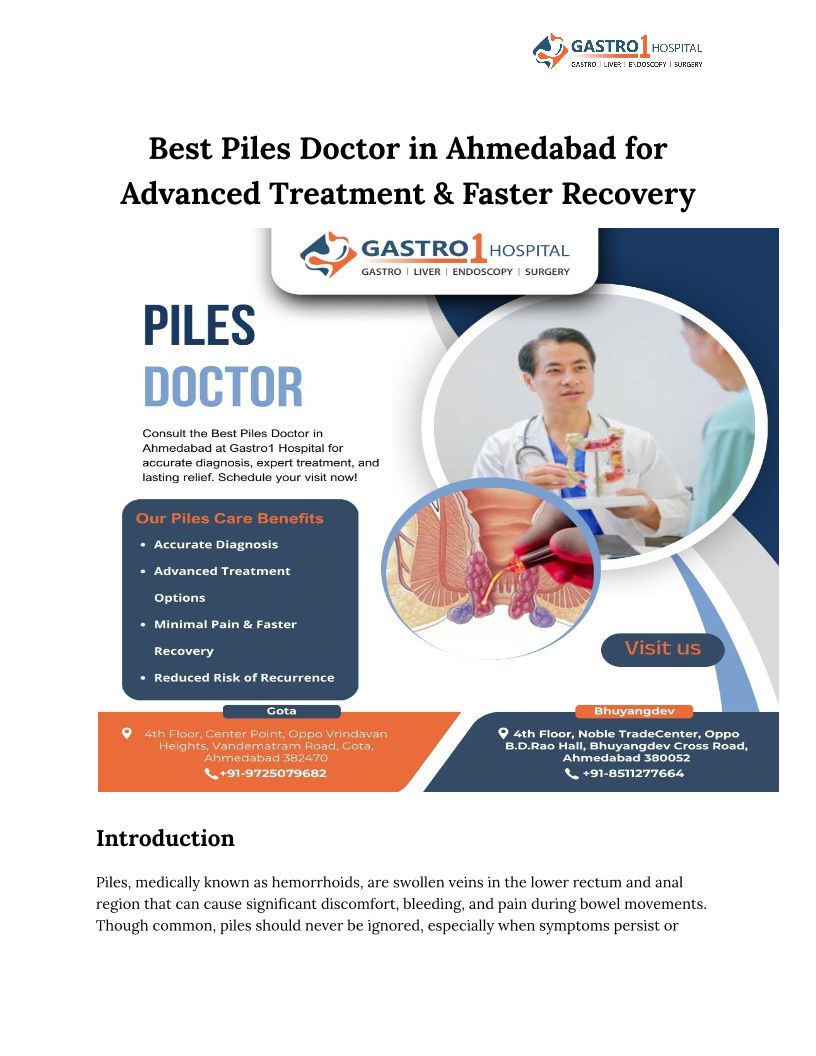 GASTRO 1 HOSPITAL
GASTRO | LIVER | ENDOSCOPY | SURGERY

Best Piles Doctor in Ahmedabad for Advanced Treatment & Faster Recovery

GASTRO 1 HOSPITAL
GASTRO | LIVER | ENDOSCOPY | SURGERY

PILES
DOCTOR

Consult the Best Piles Doctor in Ahmedabad at Gastro1 Hospital for accurate diagnosis, expert treatment, and lasting relief. Schedule your visit now!

Our Piles Care Benefits
• Accurate Diagnosis
• Advanced Treatment Options
• Minimal Pain & Faster Recovery
• Reduced Risk of Recurrence

Visit us

Gota
4th Floor, Center Point, Oppo Vrindavan Heights, Vandematram Road, Gota, Ahmedabad 382470
+91-9725079682

Bhuyangdev
4th Floor, Noble TradeCenter, Oppo B.D.Rao Hall, Bhuyangdev Cross Road, Ahmedabad 380052
+91-8511277664

Introduction

Piles, medically known as hemorrhoids, are swollen veins in the lower rectum and anal region that can cause significant discomfort, bleeding, and pain during bowel movements. Though common, piles should never be ignored, especially when symptoms persist or